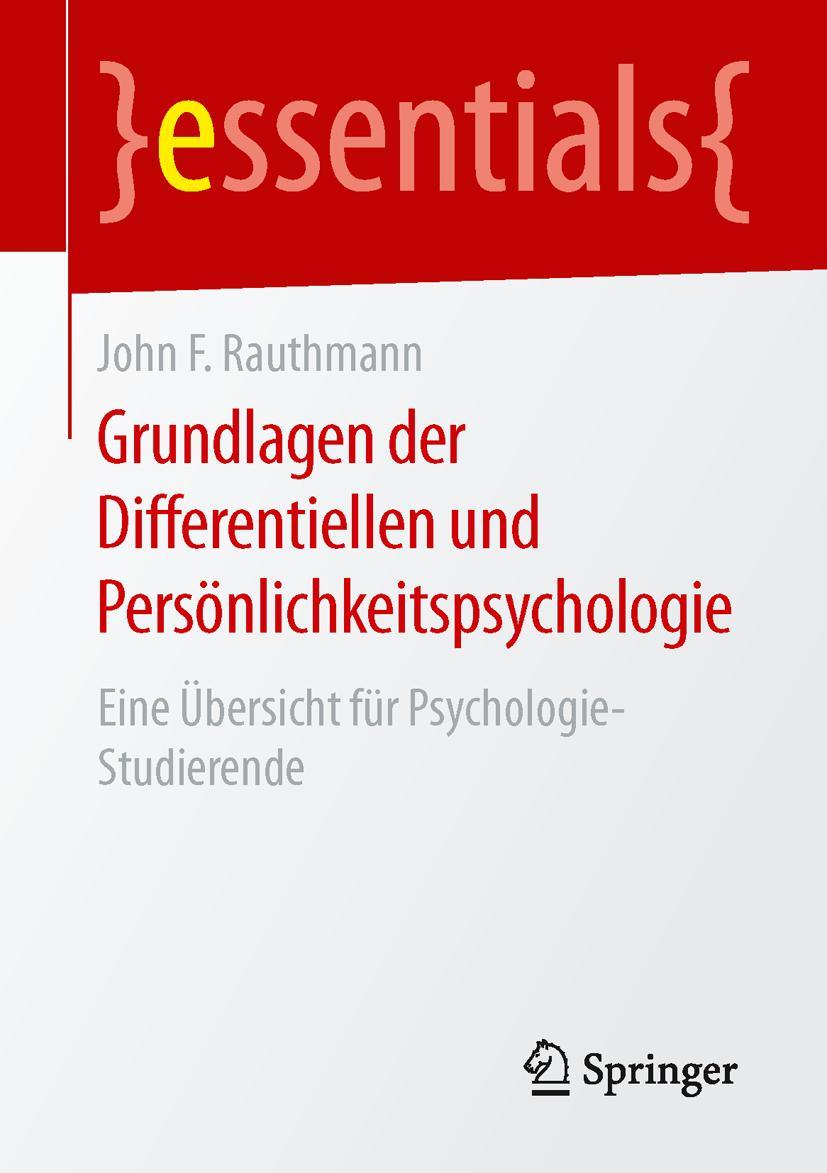 }essentials{

John F. Rauthmann

Grundlagen der Differentiellen und Persönlichkeitspsychologie

Eine Übersicht für Psychologie-Studierende

Springer